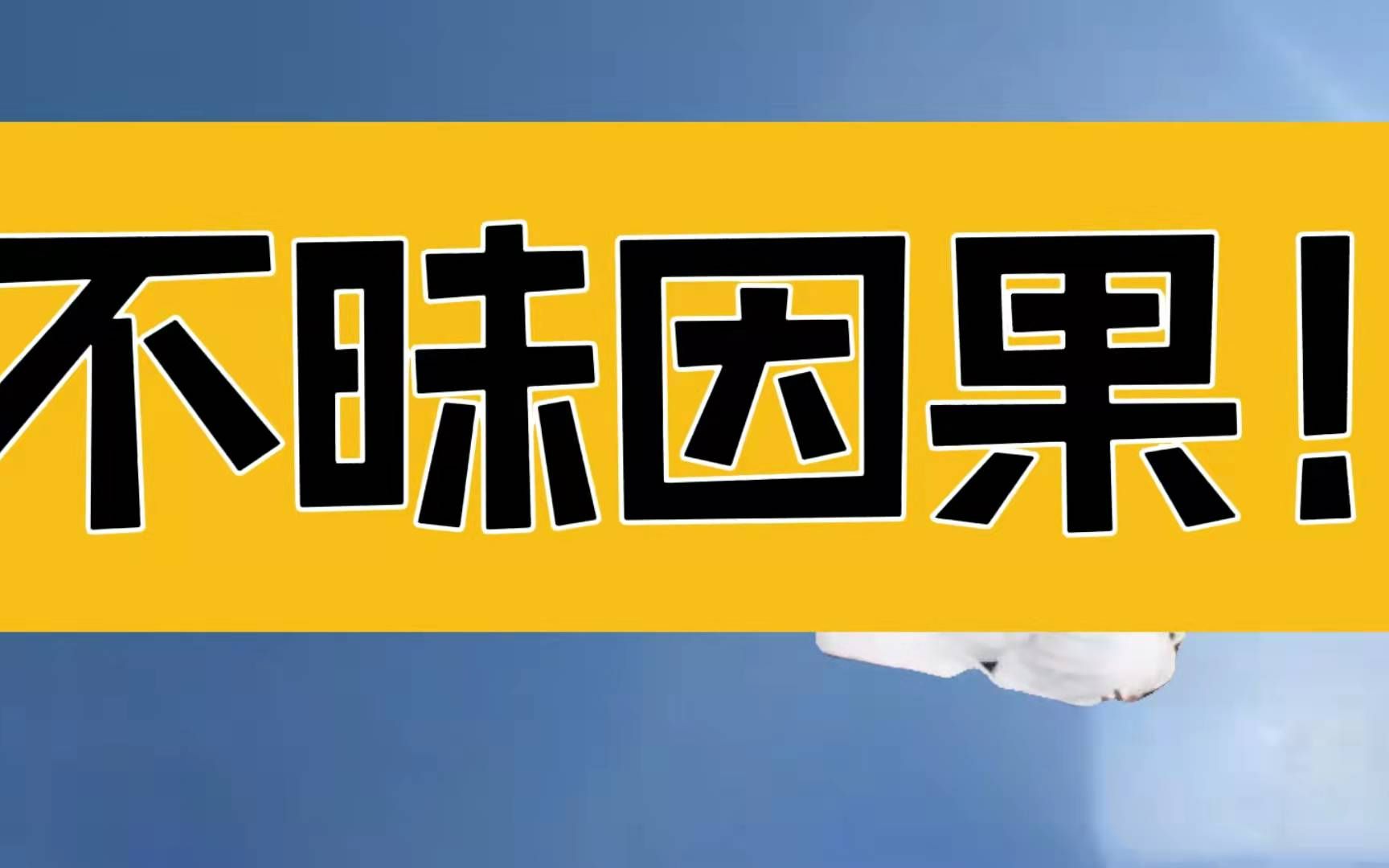 不昧因果！